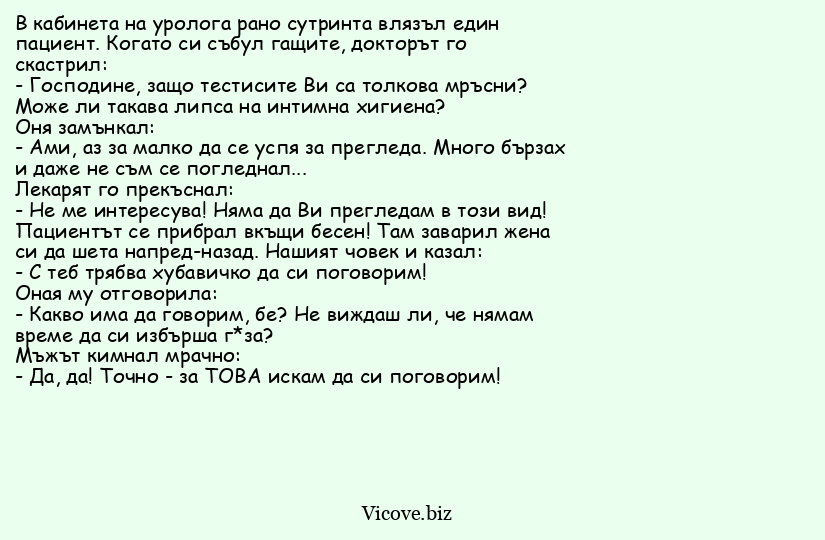 В кабинета на уролога рано сутринта влязъл един пациент. Когато си събул гащите, докторът го скастрил:
- Господине, защо тестисите Ви са толкова мръсни? Може ли такава липса на интимна хигиена?
Оня замънкал:
- Ами, аз за малко да се успя за прегледа. Много бързах и даже не съм се погледнал...
Лекарят го прекъснал:
- Не ме интересува! Няма да Ви прегледам в този вид!
Пациентът се прибрал вкъщи бесен! Там заварил жена си да шета напред-назад. Нашият човек и казал:
- С теб трябва хубавичко да си поговорим!
Оная му отговорила:
- Какво има да говорим, бе? Не виждаш ли, че нямам време да си избърша г*за?
Мъжът кимнал мрачно:
- Да, да! Точно - за ТОВА искам да си поговорим!

Vicove.biz